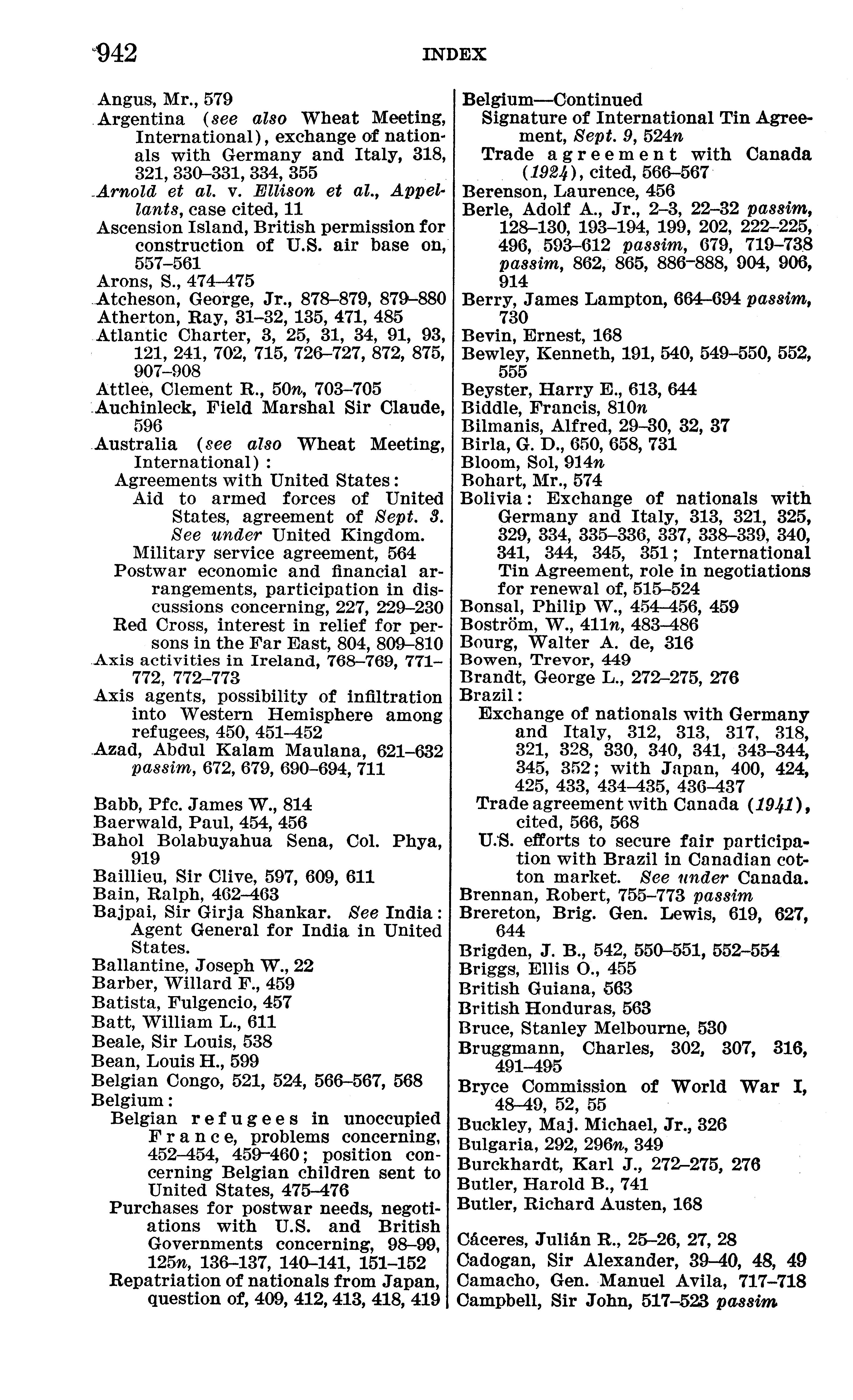 942 INDEX

Angus, Mr., 579
Argentina (see also Wheat Meeting, International), exchange of nationals with Germany and Italy, 318, 321, 330–331, 334, 355
Arnold et al. v. Ellison et al., Appellants, case cited, 11
Ascension Island, British permission for construction of U.S. air base on, 557–561
Arons, S., 474–475
Atcheson, George, Jr., 878–879, 879–880
Atherton, Ray, 31–32, 135, 471, 485
Atlantic Charter, 3, 25, 31, 34, 91, 93, 121, 241, 702, 715, 726–727, 872, 875, 907–908
Attlee, Clement R., 50n, 703–705
Auchinleck, Field Marshal Sir Claude, 596
Australia (see also Wheat Meeting, International):
Agreements with United States:
Aid to armed forces of United States, agreement of Sept. 3. See under United Kingdom.
Military service agreement, 564
Postwar economic and financial arrangements, participation in discussions concerning, 227, 229–230
Red Cross, interest in relief for persons in the Far East, 804, 809–810
Axis activities in Ireland, 768–769, 771–772, 772–773
Axis agents, possibility of infiltration into Western Hemisphere among refugees, 450, 451–452
Azad, Abdul Kalam Maulana, 621–632 passim, 672, 679, 690–694, 711

Babb, Pfc. James W., 814
Baerwald, Paul, 454, 456
Bahol Bolabuyahua Sena, Col. Phya, 919
Baillieu, Sir Clive, 597, 609, 611
Bain, Ralph, 462–463
Bajpai, Sir Girja Shankar. See India: Agent General for India in United States.
Ballantine, Joseph W., 22
Barber, Willard F., 459
Batista, Fulgencio, 457
Batt, William L., 611
Beale, Sir Louis, 538
Bean, Louis H., 599
Belgian Congo, 521, 524, 566–567, 568
Belgium:
Belgian refugees in unoccupied France, problems concerning, 452–454, 459–460; position concerning Belgian children sent to United States, 475–476
Purchases for postwar needs, negotiations with U.S. and British Governments concerning, 98–99, 125n, 136–137, 140–141, 151–152
Repatriation of nationals from Japan, question of, 409, 412, 413, 418, 419

Belgium—Continued
Signature of International Tin Agreement, Sept. 9, 524n
Trade agreement with Canada (1924), cited, 566–567
Berenson, Laurence, 456
Berle, Adolf A., Jr., 2–3, 22–32 passim, 128–130, 193–194, 199, 202, 222–225, 496, 593–612 passim, 679, 719–738 passim, 862, 865, 886–888, 904, 906, 914
Berry, James Lampton, 664–694 passim, 730
Bevin, Ernest, 168
Bewley, Kenneth, 191, 540, 549–550, 552, 555
Beyster, Harry E., 613, 644
Biddle, Francis, 810n
Bilmanis, Alfred, 29–30, 32, 37
Birla, G. D., 650, 658, 731
Bloom, Sol, 914n
Bohart, Mr., 574
Bolivia: Exchange of nationals with Germany and Italy, 313, 321, 325, 329, 334, 335–336, 337, 338–339, 340, 341, 344, 345, 351; International Tin Agreement, role in negotiations for renewal of, 515–524
Bonsal, Philip W., 454–456, 459
Boström, W., 411n, 483–486
Bourg, Walter A. de, 316
Bowen, Trevor, 449
Brandt, George L., 272–275, 276
Brazil:
Exchange of nationals with Germany and Italy, 312, 313, 317, 318, 321, 328, 330, 340, 341, 343–344, 345, 352; with Japan, 400, 424, 425, 433, 434–435, 436–437
Trade agreement with Canada (1941), cited, 566, 568
U.S. efforts to secure fair participation with Brazil in Canadian cotton market. See under Canada.
Brennan, Robert, 755–773 passim
Brereton, Brig. Gen. Lewis, 619, 627, 644
Brigden, J. B., 542, 550–551, 552–554
Briggs, Ellis O., 455
British Guiana, 563
British Honduras, 563
Bruce, Stanley Melbourne, 530
Bruggmann, Charles, 302, 307, 316, 491–495
Bryce Commission of World War I, 48–49, 52, 55
Buckley, Maj. Michael, Jr., 326
Bulgaria, 292, 296n, 349
Burckhardt, Karl J., 272–275, 276
Butler, Harold B., 741
Butler, Richard Austen, 168

Cáceres, Julián R., 25–26, 27, 28
Cadogan, Sir Alexander, 39–40, 48, 49
Camacho, Gen. Manuel Avila, 717–718
Campbell, Sir John, 517–523 passim